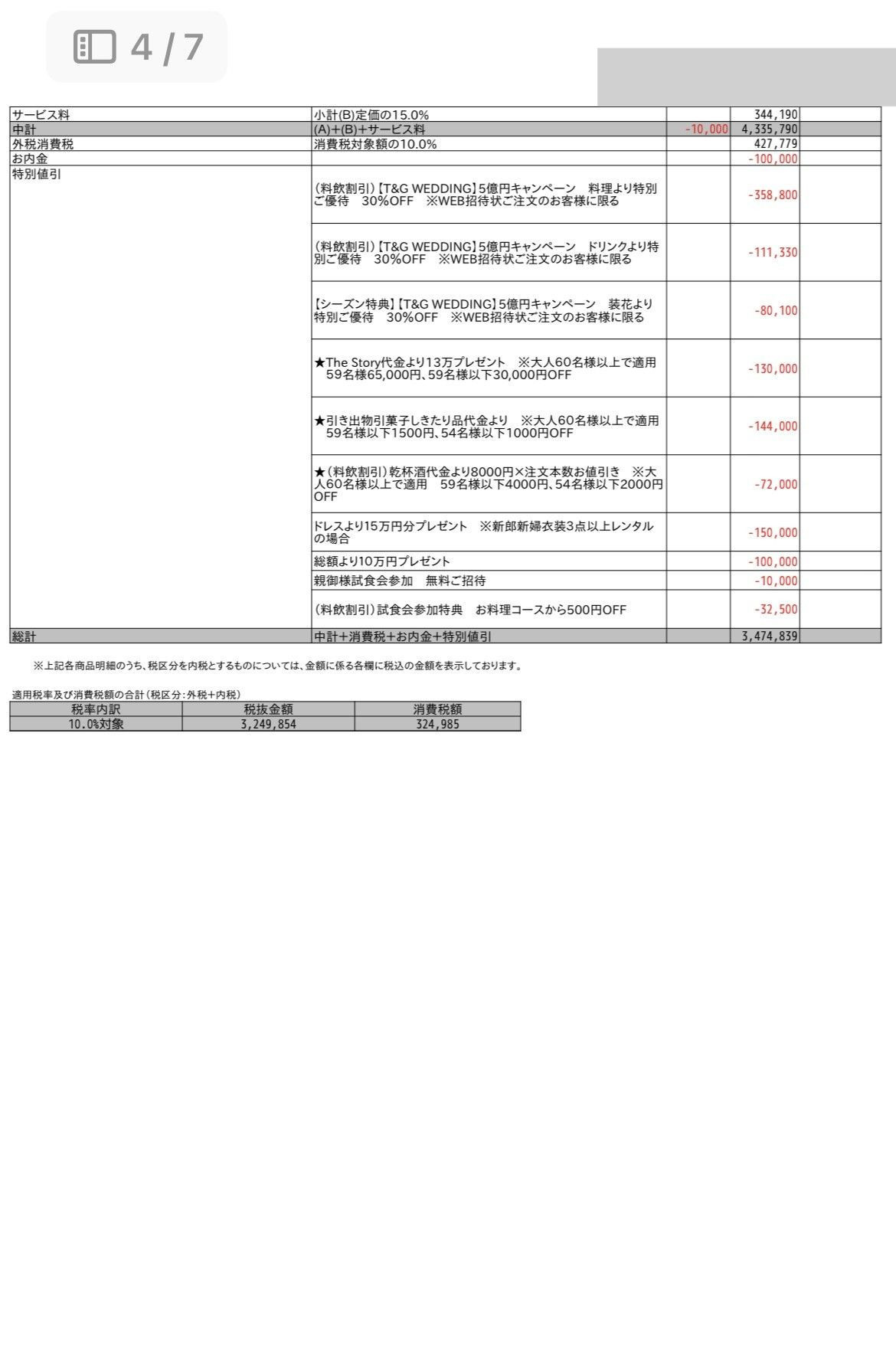 4 / 7

| | | | | |
|---|---|---|---|---|
| サービス料 | 小計(B)定価の15.0% | | 344,190 | |
| 中計 | (A)+(B)+サービス料 | -10,000 | 4,335,790 | |
| 外税消費税 | 消費税対象額の10.0% | | 427,779 | |
| お内金 | | | -100,000 | |
| 特別値引 | (料飲割引)【T&G WEDDING】5億円キャンペーン　料理より特別ご優待　30%OFF　※WEB招待状ご注文のお客様に限る | | -358,800 | |
| | (料飲割引)【T&G WEDDING】5億円キャンペーン　ドリンクより特別ご優待　30%OFF　※WEB招待状ご注文のお客様に限る | | -111,330 | |
| | 【シーズン特典】【T&G WEDDING】5億円キャンペーン　装花より特別ご優待　30%OFF　※WEB招待状ご注文のお客様に限る | | -80,100 | |
| | ★The Story代金より13万プレゼント　※大人60名様以上で適用　59名様65,000円、59名様以下30,000円OFF | | -130,000 | |
| | ★引き出物引菓子しきたり品代金より　※大人60名様以上で適用　59名様以下1500円、54名様以下1000円OFF | | -144,000 | |
| | ★(料飲割引)乾杯酒代金より8000円×注文本数お値引き　※大人60名様以上で適用　59名様以下4000円、54名様以下2000円OFF | | -72,000 | |
| | ドレスより15万円分プレゼント　※新郎新婦衣装3点以上レンタルの場合 | | -150,000 | |
| | 総額より10万円プレゼント | | -100,000 | |
| | 親御様試食会参加　無料ご招待 | | -10,000 | |
| | (料飲割引)試食会参加特典　お料理コースから500円OFF | | -32,500 | |
| 総計 | 中計+消費税+お内金+特別値引 | | 3,474,839 | |

※上記各商品明細のうち、税区分を内税とするものについては、金額に係る各欄に税込の金額を表示しております。

適用税率及び消費税額の合計(税区分:外税+内税)

| 税率内訳 | 税抜金額 | 消費税額 |
|---|---|---|
| 10.0%対象 | 3,249,854 | 324,985 |